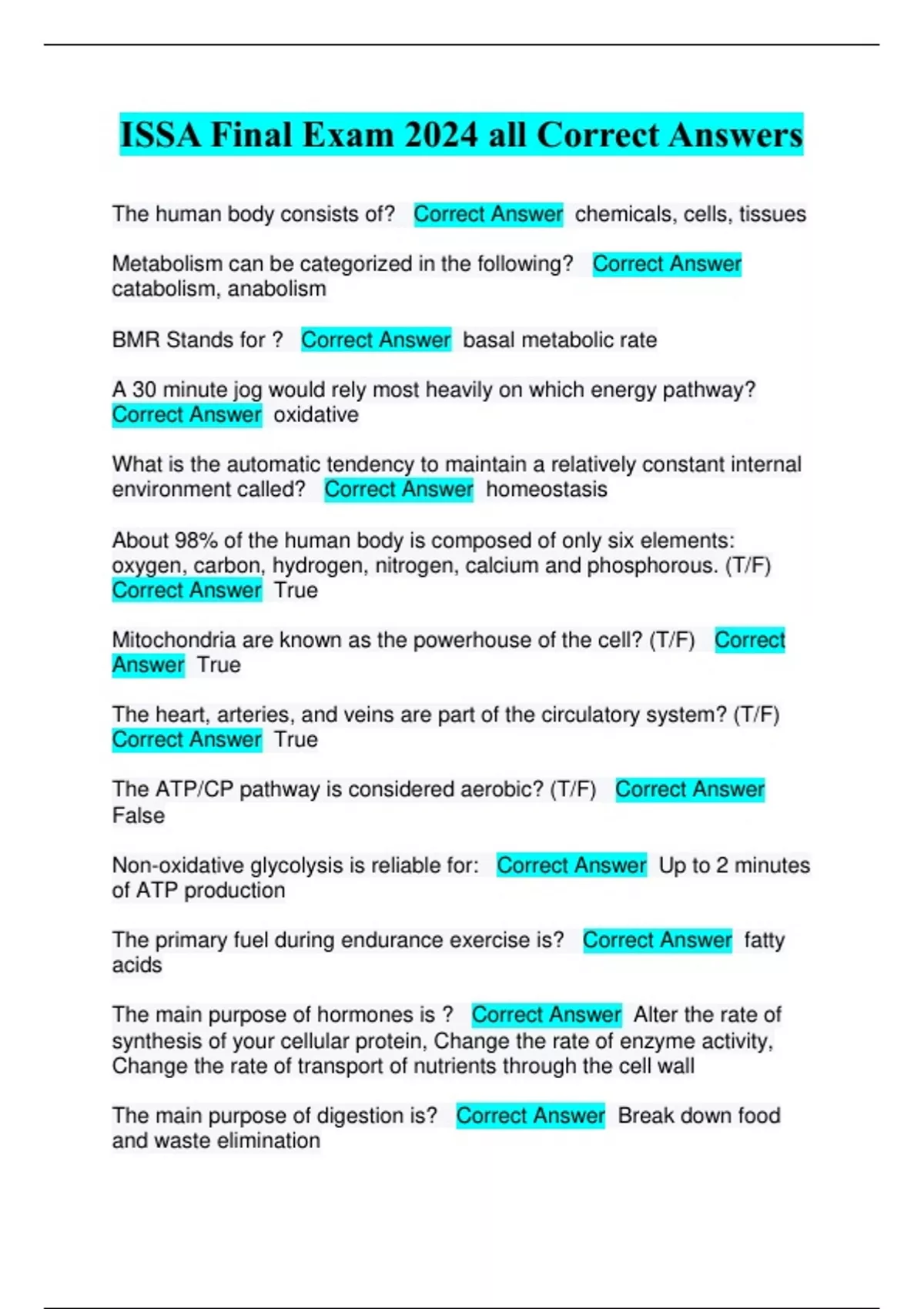 ISSA Final Exam 2024 all Correct Answers

The human body consists of? Correct Answer chemicals, cells, tissues

Metabolism can be categorized in the following? Correct Answer catabolism, anabolism

BMR Stands for ? Correct Answer basal metabolic rate

A 30 minute jog would rely most heavily on which energy pathway? Correct Answer oxidative

What is the automatic tendency to maintain a relatively constant internal environment called? Correct Answer homeostasis

About 98% of the human body is composed of only six elements: oxygen, carbon, hydrogen, nitrogen, calcium and phosphorous. (T/F) Correct Answer True

Mitochondria are known as the powerhouse of the cell? (T/F) Correct Answer True

The heart, arteries, and veins are part of the circulatory system? (T/F) Correct Answer True

The ATP/CP pathway is considered aerobic? (T/F) Correct Answer False

Non-oxidative glycolysis is reliable for: Correct Answer Up to 2 minutes of ATP production

The primary fuel during endurance exercise is? Correct Answer fatty acids

The main purpose of hormones is ? Correct Answer Alter the rate of synthesis of your cellular protein, Change the rate of enzyme activity, Change the rate of transport of nutrients through the cell wall

The main purpose of digestion is? Correct Answer Break down food and waste elimination